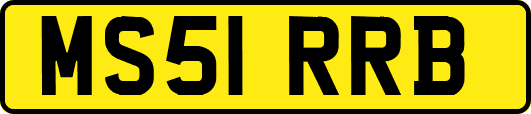 MS51 RRB